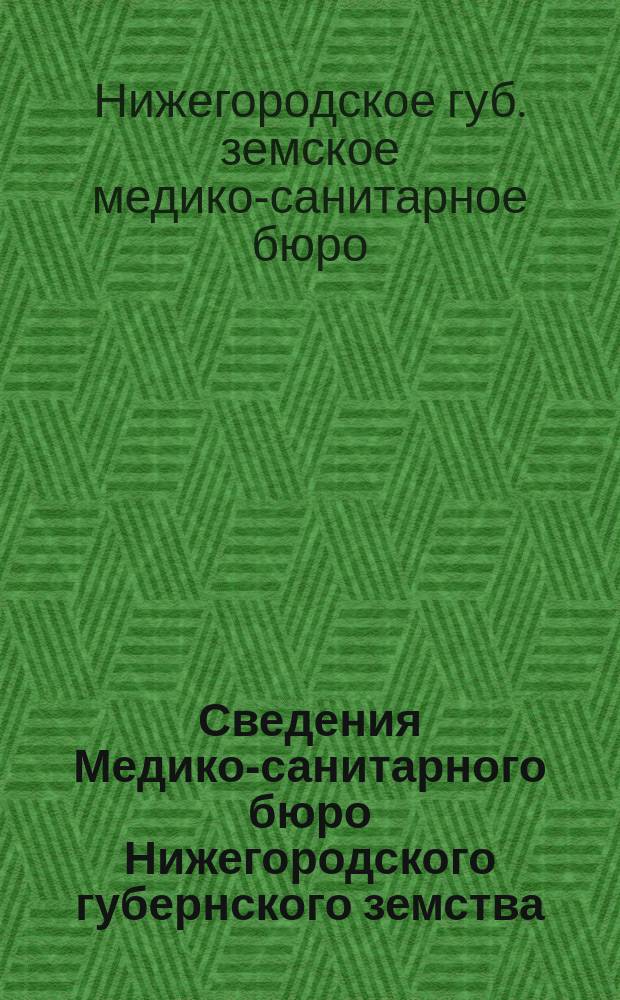 Нижегородское губ. земское медико-санитарное бюро

Сведения Медико-санитарного бюро Нижегородского губернского земства